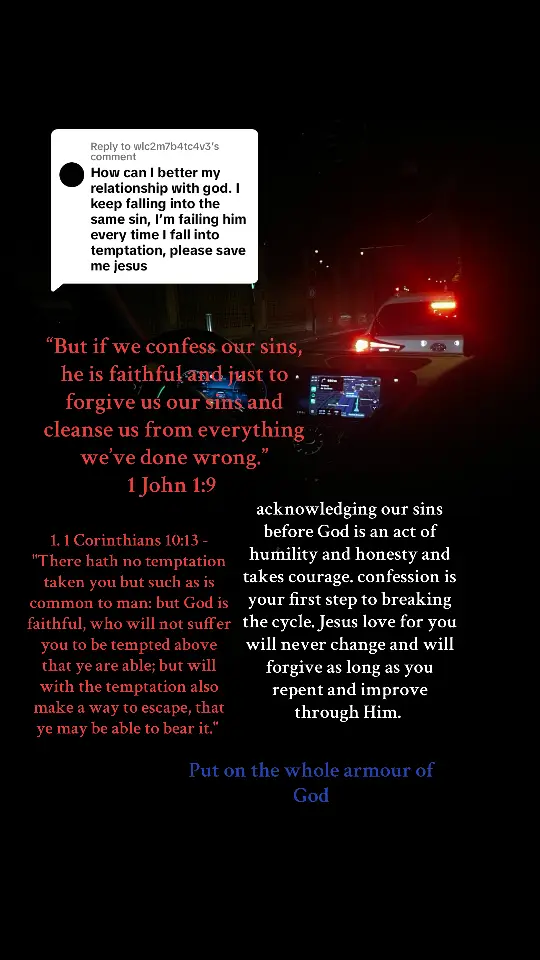 Reply to wlc2m7b4tc4v3's comment
How can I better my relationship with god. I keep falling into the same sin, I'm failing him every time I fall into temptation, please save me jesus

"But if we confess our sins, he is faithful and just to forgive us our sins and cleanse us from everything we've done wrong."
1 John 1:9

1. 1 Corinthians 10:13 - "There hath no temptation taken you but such as is common to man: but God is faithful, who will not suffer you to be tempted above that ye are able; but will with the temptation also make a way to escape, that ye may be able to bear it."

acknowledging our sins before God is an act of humility and honesty and takes courage. confession is your first step to breaking the cycle. Jesus love for you will never change and will forgive as long as you repent and improve through Him.

Put on the whole armour of God